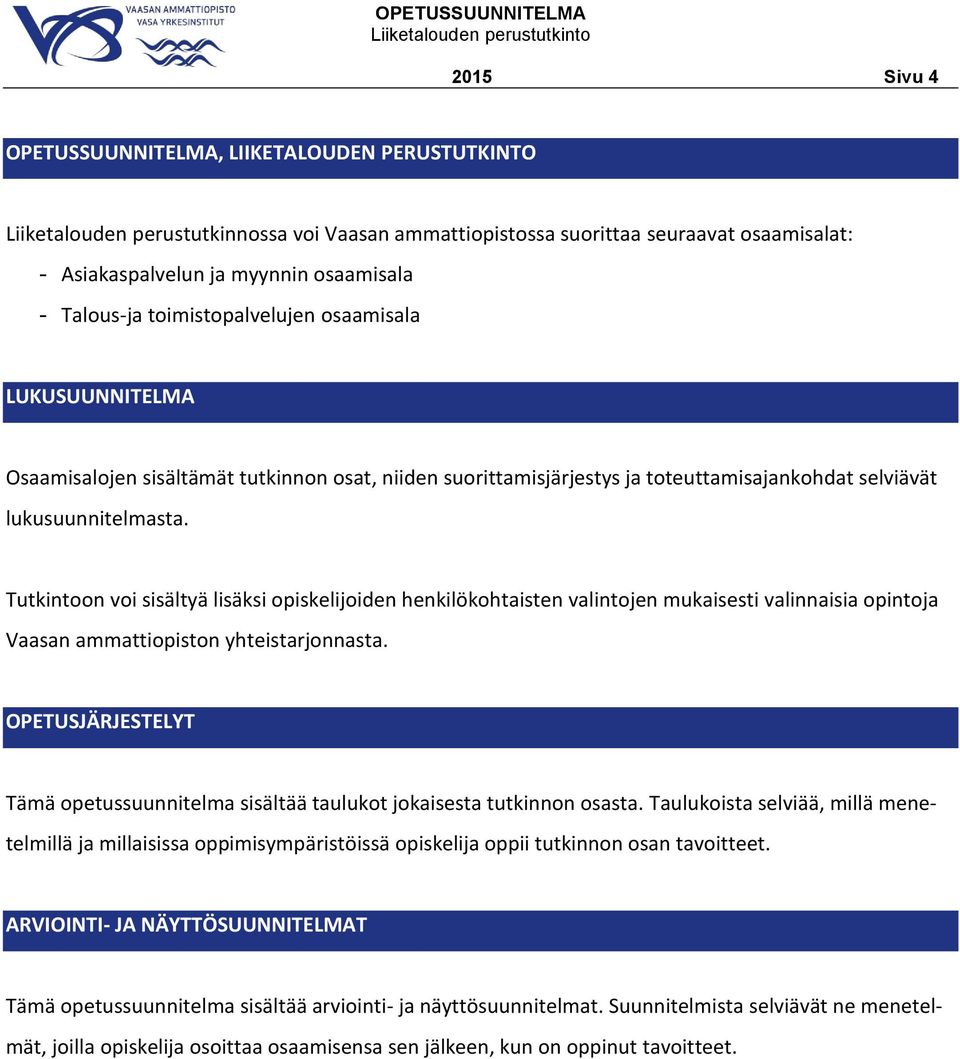 VAASAN AMMATTIOPISTO
VASA YRKESINSTITUT

OPETUSSUUNNITELMA
Liiketalouden perustutkinto

2015 Sivu 4

OPETUSSUUNNITELMA, LIIKETALOUDEN PERUSTUTKINTO

Liiketalouden perustutkinnossa voi Vaasan ammattiopistossa suorittaa seuraavat osaamisalat:
- Asiakaspalvelun ja myynnin osaamisala
- Talous-ja toimistopalvelujen osaamisala

LUKUSUUNNITELMA

Osaamisalojen sisältämät tutkinnon osat, niiden suorittamisjärjestys ja toteuttamisajankohdat selviävät lukusuunnitelmasta.

Tutkintoon voi sisältyä lisäksi opiskelijoiden henkilökohtaisten valintojen mukaisesti valinnaisia opintoja Vaasan ammattiopiston yhteistarjonnasta.

OPETUSJÄRJESTELYT

Tämä opetussuunnitelma sisältää taulukot jokaisesta tutkinnon osasta. Taulukoista selviää, millä menetelmillä ja millaisissa oppimisympäristöissä opiskelija oppii tutkinnon osan tavoitteet.

ARVIOINTI- JA NÄYTTÖSUUNNITELMAT

Tämä opetussuunnitelma sisältää arviointi- ja näyttösuunnitelmat. Suunnitelmista selviävät ne menetelmät, joilla opiskelija osoittaa osaamisensa sen jälkeen, kun on oppinut tavoitteet.